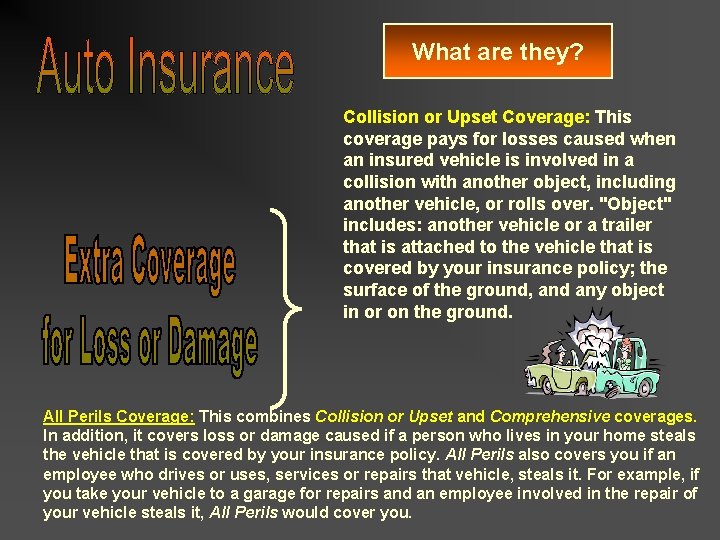 Auto Insurance

What are they?

Extra Coverage for Loss or Damage

Collision or Upset Coverage: This coverage pays for losses caused when an insured vehicle is involved in a collision with another object, including another vehicle, or rolls over. "Object" includes: another vehicle or a trailer that is attached to the vehicle that is covered by your insurance policy; the surface of the ground, and any object in or on the ground.

All Perils Coverage: This combines Collision or Upset and Comprehensive coverages. In addition, it covers loss or damage caused if a person who lives in your home steals the vehicle that is covered by your insurance policy. All Perils also covers you if an employee who drives or uses, services or repairs that vehicle, steals it. For example, if you take your vehicle to a garage for repairs and an employee involved in the repair of your vehicle steals it, All Perils would cover you.